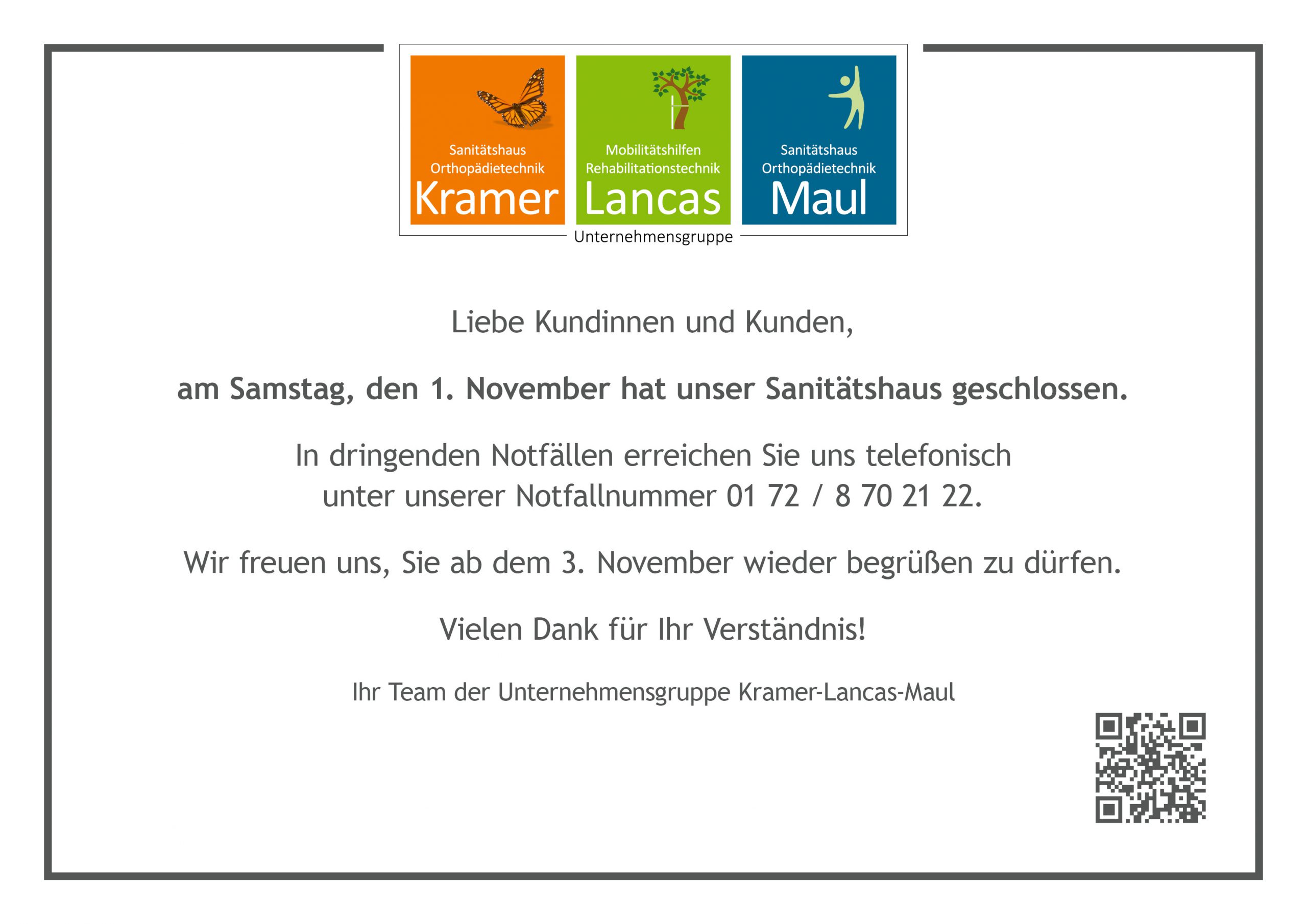 Sanitätshaus
Orthopädietechnik
Kramer

Mobilitätshilfen
Rehabilitationstechnik
Lancas

Sanitätshaus
Orthopädietechnik
Maul

Unternehmensgruppe

Liebe Kundinnen und Kunden,

am Samstag, den 1. November hat unser Sanitätshaus geschlossen.

In dringenden Notfällen erreichen Sie uns telefonisch unter unserer Notfallnummer 01 72 / 8 70 21 22.

Wir freuen uns, Sie ab dem 3. November wieder begrüßen zu dürfen.

Vielen Dank für Ihr Verständnis!

Ihr Team der Unternehmensgruppe Kramer-Lancas-Maul